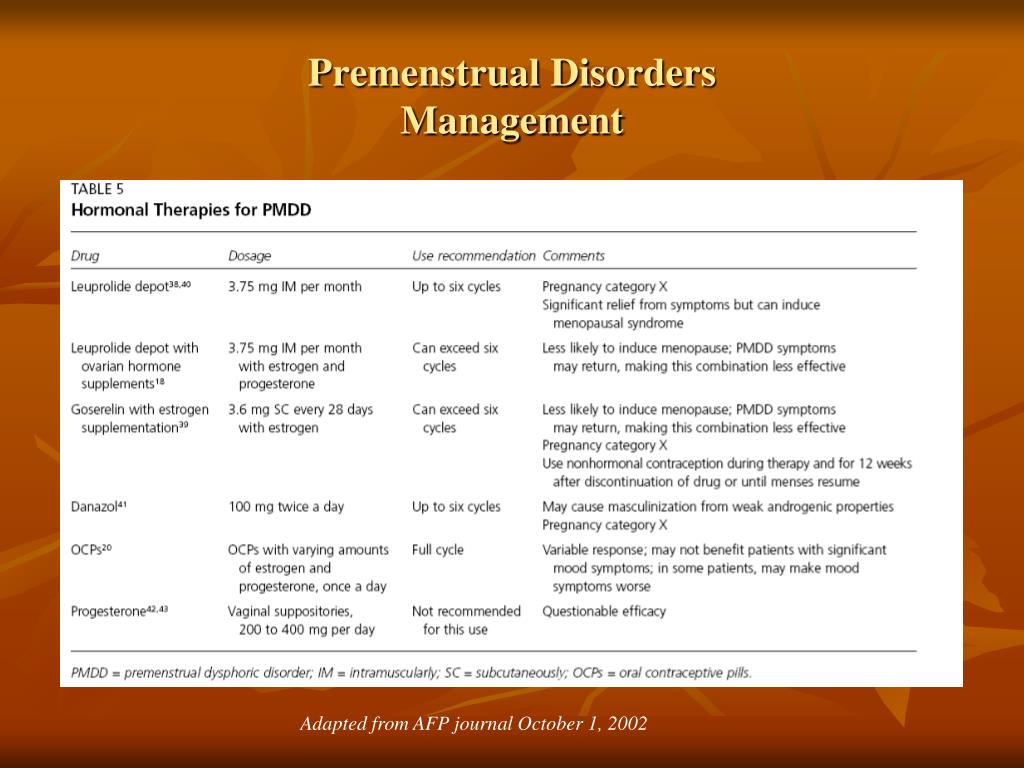 Premenstrual Disorders Management

TABLE 5
Hormonal Therapies for PMDD

| Drug | Dosage | Use recommendation | Comments |
|---|---|---|---|
| Leuprolide depot$^{38,40}$ | 3.75 mg IM per month | Up to six cycles | Pregnancy category X Significant relief from symptoms but can induce menopausal syndrome |
| Leuprolide depot with ovarian hormone supplements$^{18}$ | 3.75 mg IM per month with estrogen and progesterone | Can exceed six cycles | Less likely to induce menopause; PMDD symptoms may return, making this combination less effective |
| Goserelin with estrogen supplementation$^{39}$ | 3.6 mg SC every 28 days with estrogen | Can exceed six cycles | Less likely to induce menopause; PMDD symptoms may return, making this combination less effective Pregnancy category X Use nonhormonal contraception during therapy and for 12 weeks after discontinuation of drug or until menses resume |
| Danazol$^{41}$ | 100 mg twice a day | Up to six cycles | May cause masculinization from weak androgenic properties Pregnancy category X |
| OCPs$^{20}$ | OCPs with varying amounts of estrogen and progesterone, once a day | Full cycle | Variable response; may not benefit patients with significant mood symptoms; in some patients, may make mood symptoms worse |
| Progesterone$^{42,43}$ | Vaginal suppositories, 200 to 400 mg per day | Not recommended for this use | Questionable efficacy |

PMDD = premenstrual dysphoric disorder; IM = intramuscularly; SC = subcutaneously; OCPs = oral contraceptive pills.

Adapted from AFP journal October 1, 2002